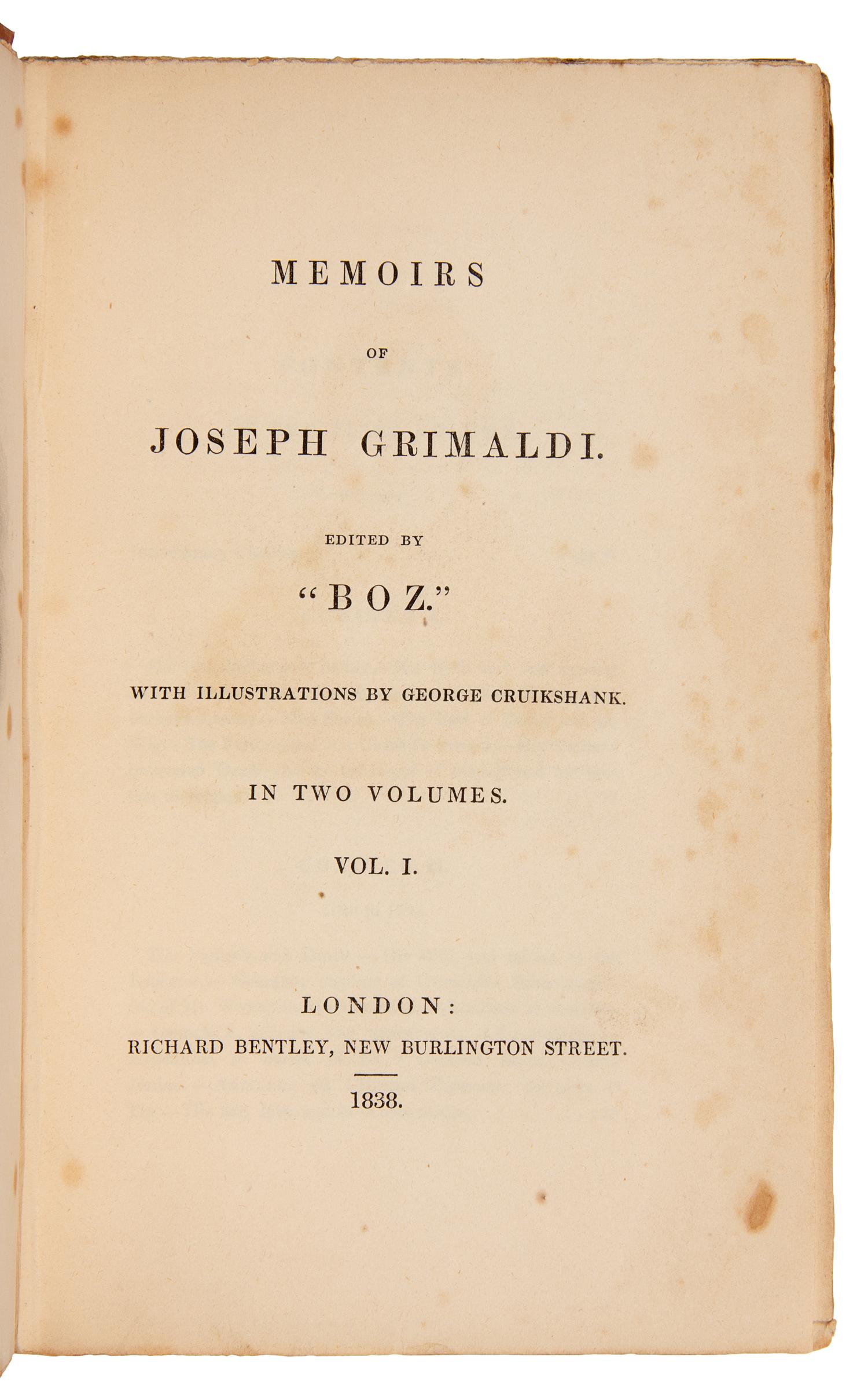 MEMOIRS

OF

JOSEPH GRIMALDI.

EDITED BY

"BOZ."

WITH ILLUSTRATIONS BY GEORGE CRUIKSHANK.

IN TWO VOLUMES.

VOL. I.

LONDON:
RICHARD BENTLEY, NEW BURLINGTON STREET.

1838.